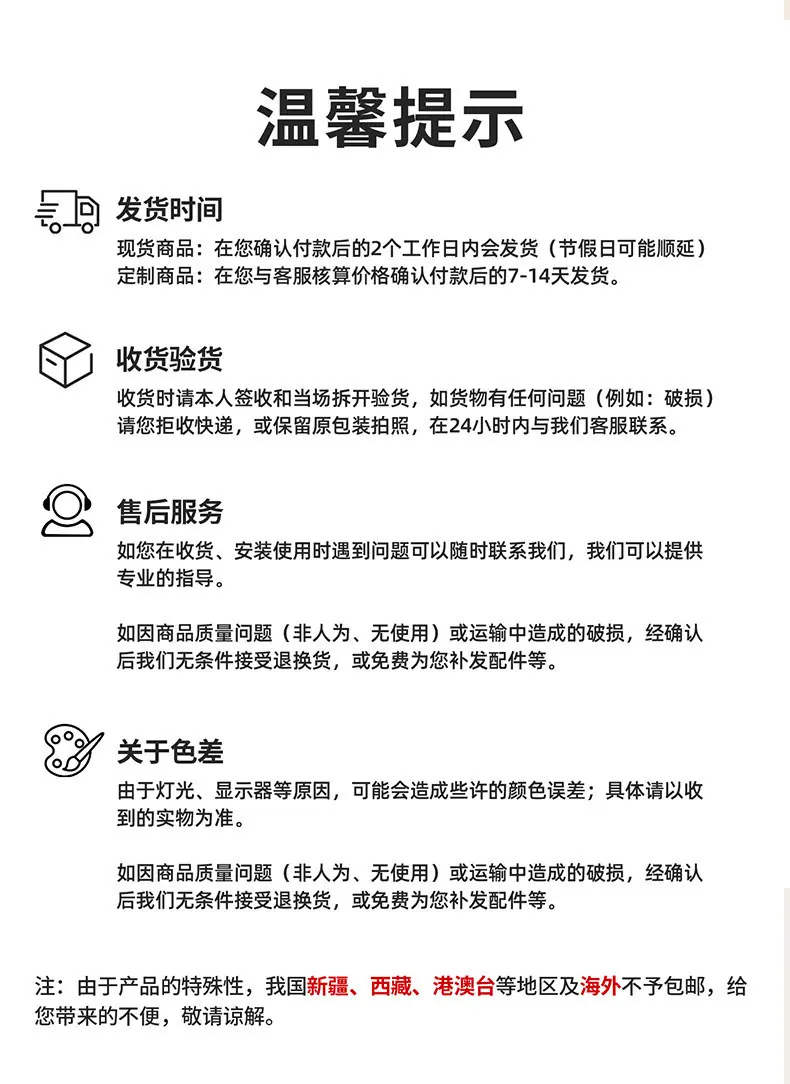 温馨提示

发货时间
现货商品：在您确认付款后的2个工作日内会发货（节假日可能顺延）
定制商品：在您与客服核算价格确认付款后的7-14天发货。

收货验货
收货时请本人签收和当场拆开验货，如货物有任何问题（例如：破损）请您拒收快递，或保留原包装拍照，在24小时内与我们客服联系。

售后服务
如您在收货、安装使用时遇到问题可以随时联系我们，我们可以提供专业的指导。

如因商品质量问题（非人为、无使用）或运输中造成的破损，经确认后我们无条件接受退换货，或免费为您补发配件等。

关于色差
由于灯光、显示器等原因，可能会造成些许的颜色误差；具体请以收到的实物为准。

如因商品质量问题（非人为、无使用）或运输中造成的破损，经确认后我们无条件接受退换货，或免费为您补发配件等。

注：由于产品的特殊性，我国新疆、西藏、港澳台等地区及海外不予包邮，给您带来的不便，敬请谅解。